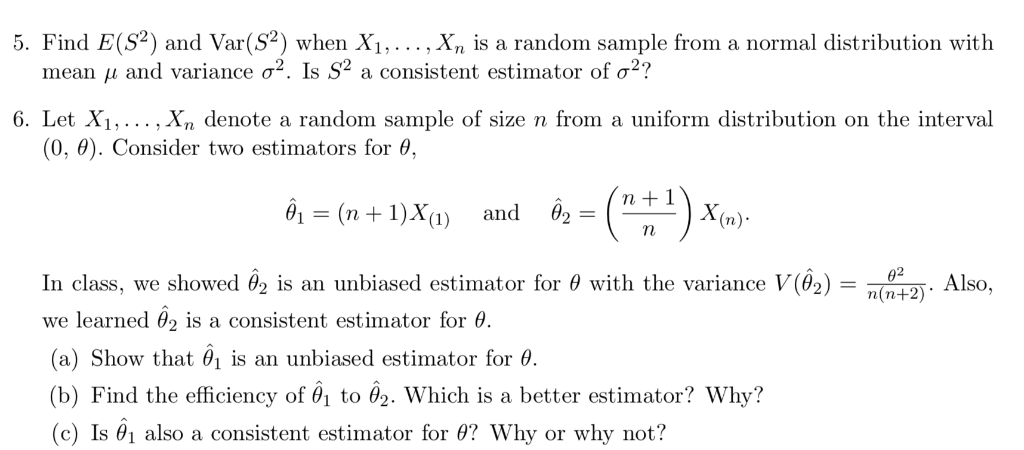 5. Find $E(S^2)$ and $\text{Var}(S^2)$ when $X_1, \ldots, X_n$ is a random sample from a normal distribution with mean $\mu$ and variance $\sigma^2$. Is $S^2$ a consistent estimator of $\sigma^2$?

6. Let $X_1, \ldots, X_n$ denote a random sample of size $n$ from a uniform distribution on the interval $(0, \theta)$. Consider two estimators for $\theta$,

$\hat{\theta}_1 = (n+1)X_{(1)}$ and $\hat{\theta}_2 = \left(\frac{n+1}{n}\right) X_{(n)}$.

In class, we showed $\hat{\theta}_2$ is an unbiased estimator for $\theta$ with the variance $V(\hat{\theta}_2) = \frac{\theta^2}{n(n+2)}$. Also, we learned $\hat{\theta}_2$ is a consistent estimator for $\theta$.

(a) Show that $\hat{\theta}_1$ is an unbiased estimator for $\theta$.

(b) Find the efficiency of $\hat{\theta}_1$ to $\hat{\theta}_2$. Which is a better estimator? Why?

(c) Is $\hat{\theta}_1$ also a consistent estimator for $\theta$? Why or why not?